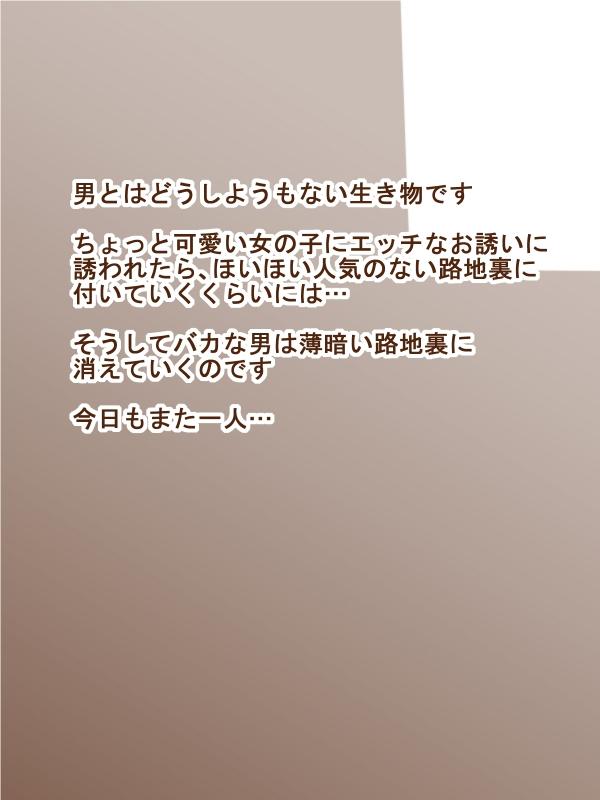 男とはどうしようもない生き物です

ちょっと可愛い女の子にエッチなお誘いに誘われたら、ほいほい人気のない路地裏に付いていくくらいには…

そうしてバカな男は薄暗い路地裏に消えていくのです

今日もまた一人…